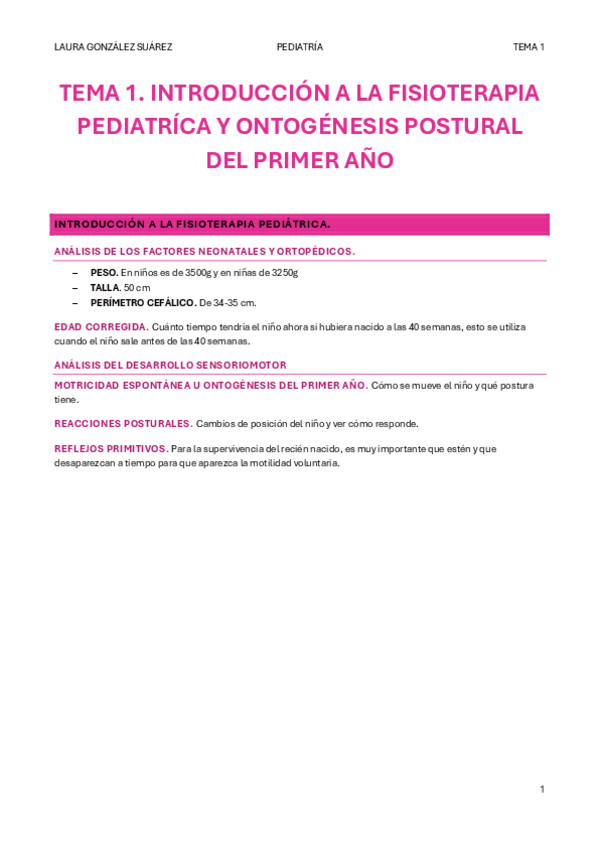 LAURA GONZÁLEZ SUÁREZ PEDIATRÍA TEMA 1

TEMA 1. INTRODUCCIÓN A LA FISIOTERAPIA PEDIATRÍCA Y ONTOGÉNESIS POSTURAL DEL PRIMER AÑO

INTRODUCCIÓN A LA FISIOTERAPIA PEDIÁTRICA.

ANÁLISIS DE LOS FACTORES NEONATALES Y ORTOPÉDICOS.

– PESO. En niños es de 3500g y en niñas de 3250g
– TALLA. 50 cm
– PERÍMETRO CEFÁLICO. De 34-35 cm.

EDAD CORREGIDA. Cuánto tiempo tendría el niño ahora si hubiera nacido a las 40 semanas, esto se utiliza cuando el niño sale antes de las 40 semanas.

ANÁLISIS DEL DESARROLLO SENSORIOMOTOR

MOTRICIDAD ESPONTÁNEA U ONTOGÉNESIS DEL PRIMER AÑO. Cómo se mueve el niño y qué postura tiene.

REACCIONES POSTURALES. Cambios de posición del niño y ver cómo responde.

REFLEJOS PRIMITIVOS. Para la supervivencia del recién nacido, es muy importante que estén y que desaparezcan a tiempo para que aparezca la motilidad voluntaria.

1